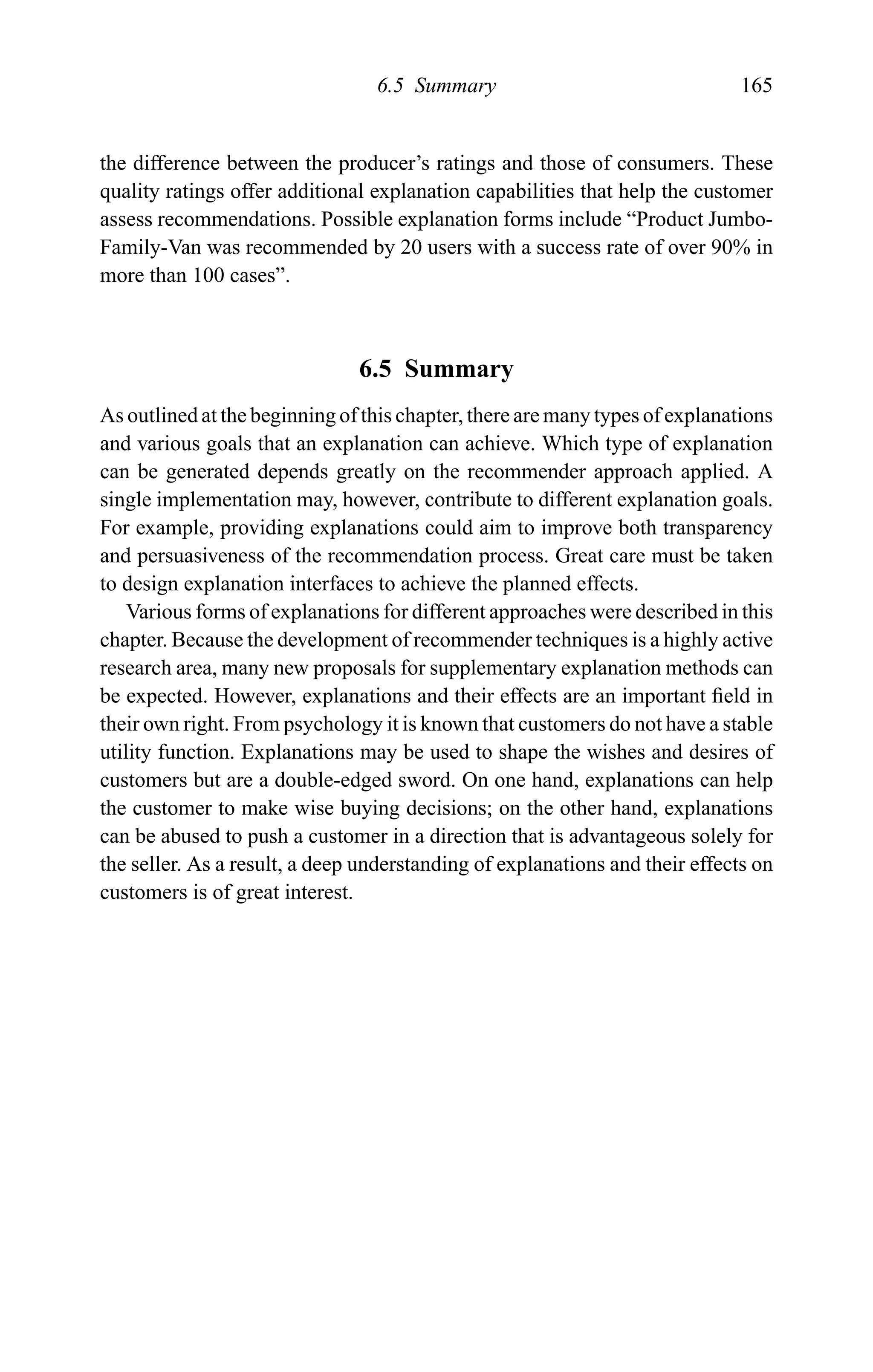 6.5 Summary 165

the difference between the producer’s ratings and those of consumers. These quality ratings offer additional explanation capabilities that help the customer assess recommendations. Possible explanation forms include “Product Jumbo-Family-Van was recommended by 20 users with a success rate of over 90% in more than 100 cases”.

6.5 Summary

As outlined at the beginning of this chapter, there are many types of explanations and various goals that an explanation can achieve. Which type of explanation can be generated depends greatly on the recommender approach applied. A single implementation may, however, contribute to different explanation goals. For example, providing explanations could aim to improve both transparency and persuasiveness of the recommendation process. Great care must be taken to design explanation interfaces to achieve the planned effects.

Various forms of explanations for different approaches were described in this chapter. Because the development of recommender techniques is a highly active research area, many new proposals for supplementary explanation methods can be expected. However, explanations and their effects are an important field in their own right. From psychology it is known that customers do not have a stable utility function. Explanations may be used to shape the wishes and desires of customers but are a double-edged sword. On one hand, explanations can help the customer to make wise buying decisions; on the other hand, explanations can be abused to push a customer in a direction that is advantageous solely for the seller. As a result, a deep understanding of explanations and their effects on customers is of great interest.